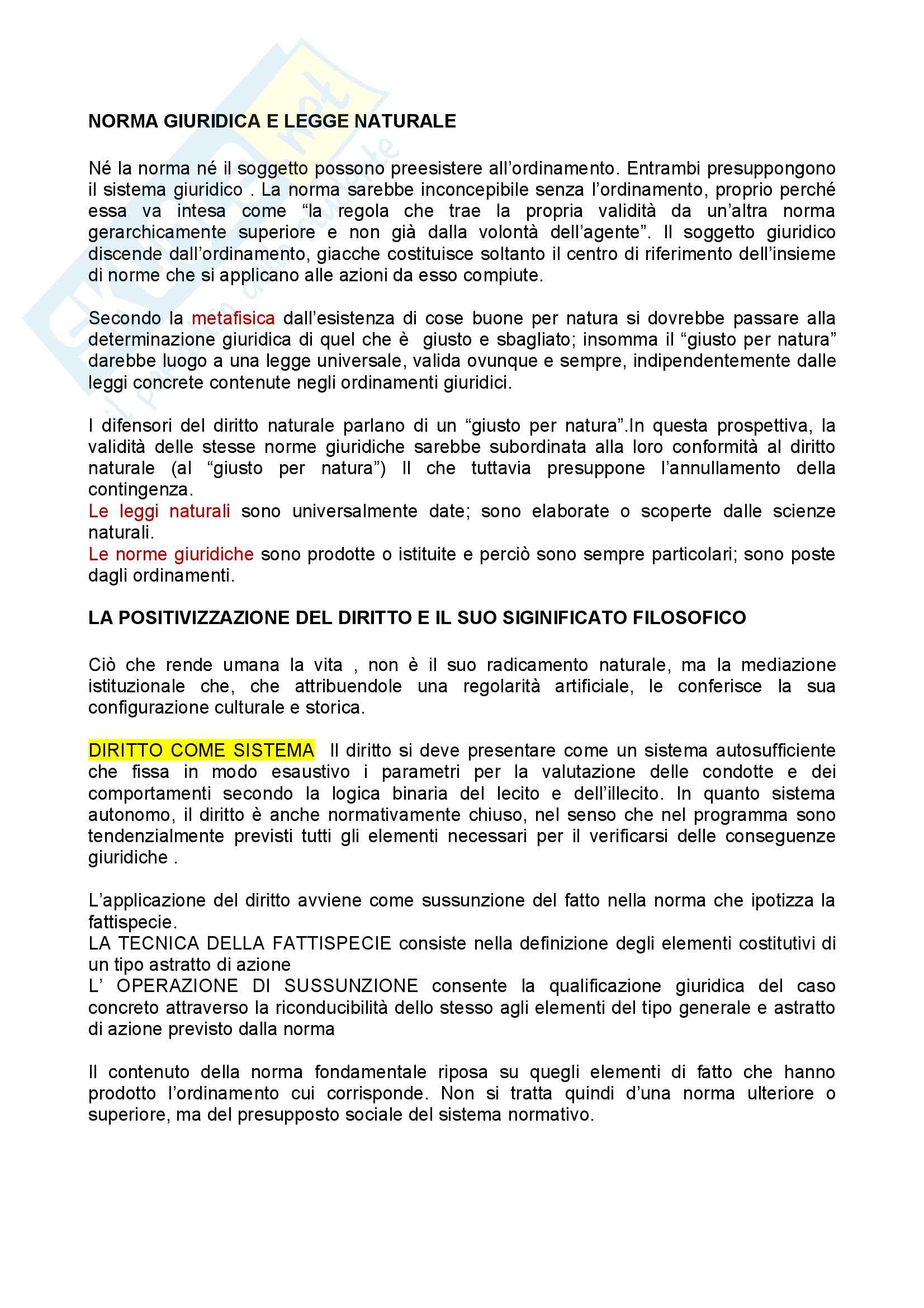 NORMA GIURIDICA E LEGGE NATURALE

Né la norma né il soggetto possono preesistere all'ordinamento. Entrambi presuppongono il sistema giuridico . La norma sarebbe inconcepibile senza l'ordinamento, proprio perché essa va intesa come "la regola che trae la propria validità da un'altra norma gerarchicamente superiore e non già dalla volontà dell'agente". Il soggetto giuridico discende dall'ordinamento, giacche costituisce soltanto il centro di riferimento dell'insieme di norme che si applicano alle azioni da esso compiute.

Secondo la metafisica dall'esistenza di cose buone per natura si dovrebbe passare alla determinazione giuridica di quel che è giusto e sbagliato; insomma il "giusto per natura" darebbe luogo a una legge universale, valida ovunque e sempre, indipendentemente dalle leggi concrete contenute negli ordinamenti giuridici.

I difensori del diritto naturale parlano di un "giusto per natura".In questa prospettiva, la validità delle stesse norme giuridiche sarebbe subordinata alla loro conformità al diritto naturale (al "giusto per natura") Il che tuttavia presuppone l'annullamento della contingenza.
Le leggi naturali sono universalmente date; sono elaborate o scoperte dalle scienze naturali.
Le norme giuridiche sono prodotte o istituite e perciò sono sempre particolari; sono poste dagli ordinamenti.

LA POSITIVIZZAZIONE DEL DIRITTO E IL SUO SIGINIFICATO FILOSOFICO

Ciò che rende umana la vita , non è il suo radicamento naturale, ma la mediazione istituzionale che, che attribuendole una regolarità artificiale, le conferisce la sua configurazione culturale e storica.

DIRITTO COME SISTEMA Il diritto si deve presentare come un sistema autosufficiente che fissa in modo esaustivo i parametri per la valutazione delle condotte e dei comportamenti secondo la logica binaria del lecito e dell'illecito. In quanto sistema autonomo, il diritto è anche normativamente chiuso, nel senso che nel programma sono tendenzialmente previsti tutti gli elementi necessari per il verificarsi delle conseguenze giuridiche .

L'applicazione del diritto avviene come sussunzione del fatto nella norma che ipotizza la fattispecie.
LA TECNICA DELLA FATTISPECIE consiste nella definizione degli elementi costitutivi di un tipo astratto di azione
L' OPERAZIONE DI SUSSUNZIONE consente la qualificazione giuridica del caso concreto attraverso la riconducibilità dello stesso agli elementi del tipo generale e astratto di azione previsto dalla norma

Il contenuto della norma fondamentale riposa su quegli elementi di fatto che hanno prodotto l'ordinamento cui corrisponde. Non si tratta quindi d'una norma ulteriore o superiore, ma del presupposto sociale del sistema normativo.